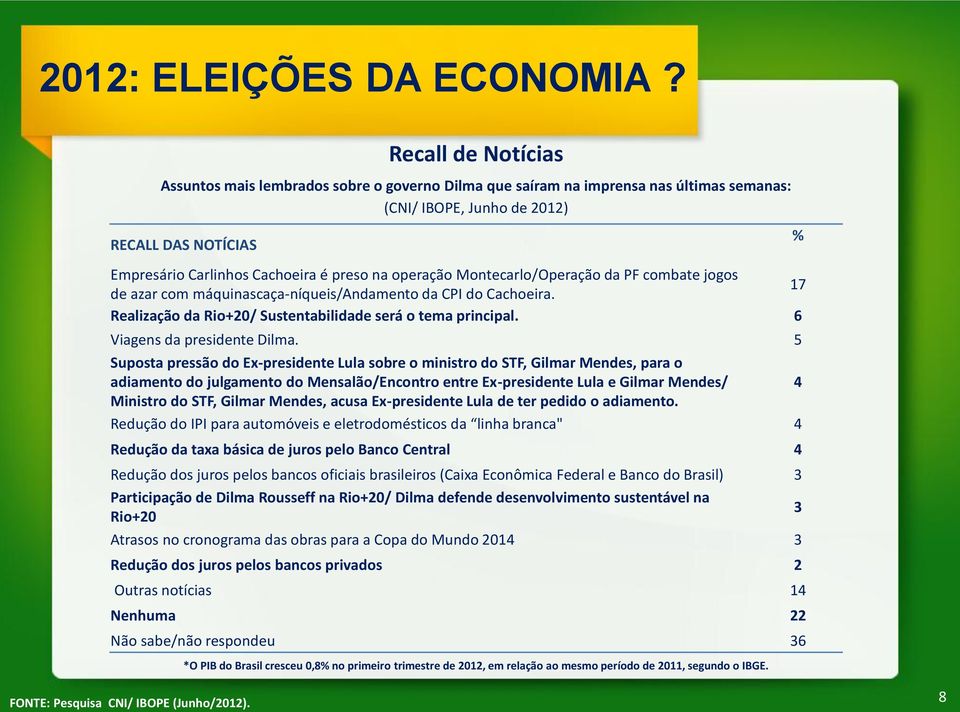 2012: ELEIÇÕES DA ECONOMIA ?

Recall de Notícias

Assuntos mais lembrados sobre o governo Dilma que saíram na imprensa nas últimas semanas:
(CNI/ IBOPE, Junho de 2012)

| RECALL DAS NOTÍCIAS | % |
|---|---|
| Empresário Carlinhos Cachoeira é preso na operação Montecarlo/Operação da PF combate jogos de azar com máquinascaça-níqueis/Andamento da CPI do Cachoeira. | 17 |
| Realização da Rio+20/ Sustentabilidade será o tema principal. | 6 |
| Viagens da presidente Dilma. | 5 |
| Suposta pressão do Ex-presidente Lula sobre o ministro do STF, Gilmar Mendes, para o adiamento do julgamento do Mensalão/Encontro entre Ex-presidente Lula e Gilmar Mendes/ Ministro do STF, Gilmar Mendes, acusa Ex-presidente Lula de ter pedido o adiamento. | 4 |
| Redução do IPI para automóveis e eletrodomésticos da “linha branca" | 4 |
| Redução da taxa básica de juros pelo Banco Central | 4 |
| Redução dos juros pelos bancos oficiais brasileiros (Caixa Econômica Federal e Banco do Brasil) | 3 |
| Participação de Dilma Rousseff na Rio+20/ Dilma defende desenvolvimento sustentável na Rio+20 | 3 |
| Atrasos no cronograma das obras para a Copa do Mundo 2014 | 3 |
| Redução dos juros pelos bancos privados | 2 |
| Outras notícias | 14 |
| Nenhuma | 22 |
| Não sabe/não respondeu | 36 |

*O PIB do Brasil cresceu 0,8% no primeiro trimestre de 2012, em relação ao mesmo período de 2011, segundo o IBGE.

FONTE: Pesquisa CNI/ IBOPE (Junho/2012).

8